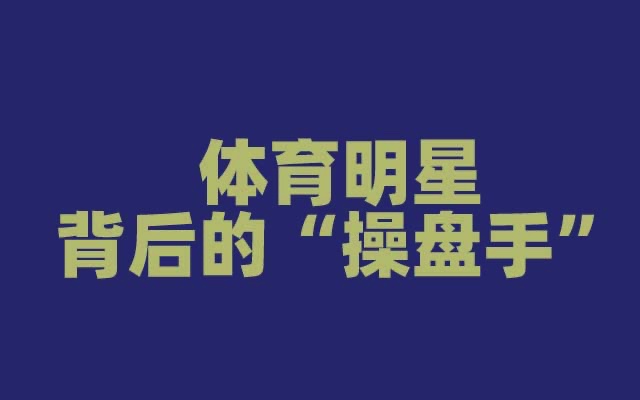 体育明星
背后的“操盘手”